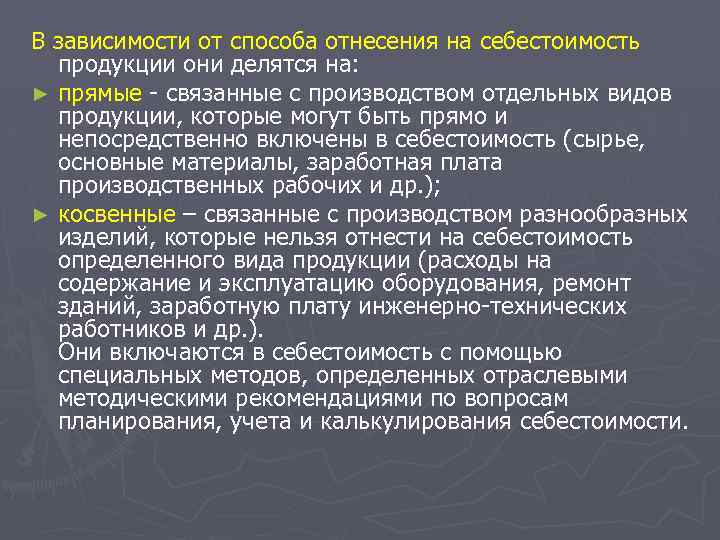 В зависимости от способа отнесения на себестоимость продукции они делятся на:

► прямые - связанные с производством отдельных видов продукции, которые могут быть прямо и непосредственно включены в себестоимость (сырье, основные материалы, заработная плата производственных рабочих и др.);

► косвенные – связанные с производством разнообразных изделий, которые нельзя отнести на себестоимость определенного вида продукции (расходы на содержание и эксплуатацию оборудования, ремонт зданий, заработную плату инженерно-технических работников и др.).
Они включаются в себестоимость с помощью специальных методов, определенных отраслевыми методическими рекомендациями по вопросам планирования, учета и калькулирования себестоимости.